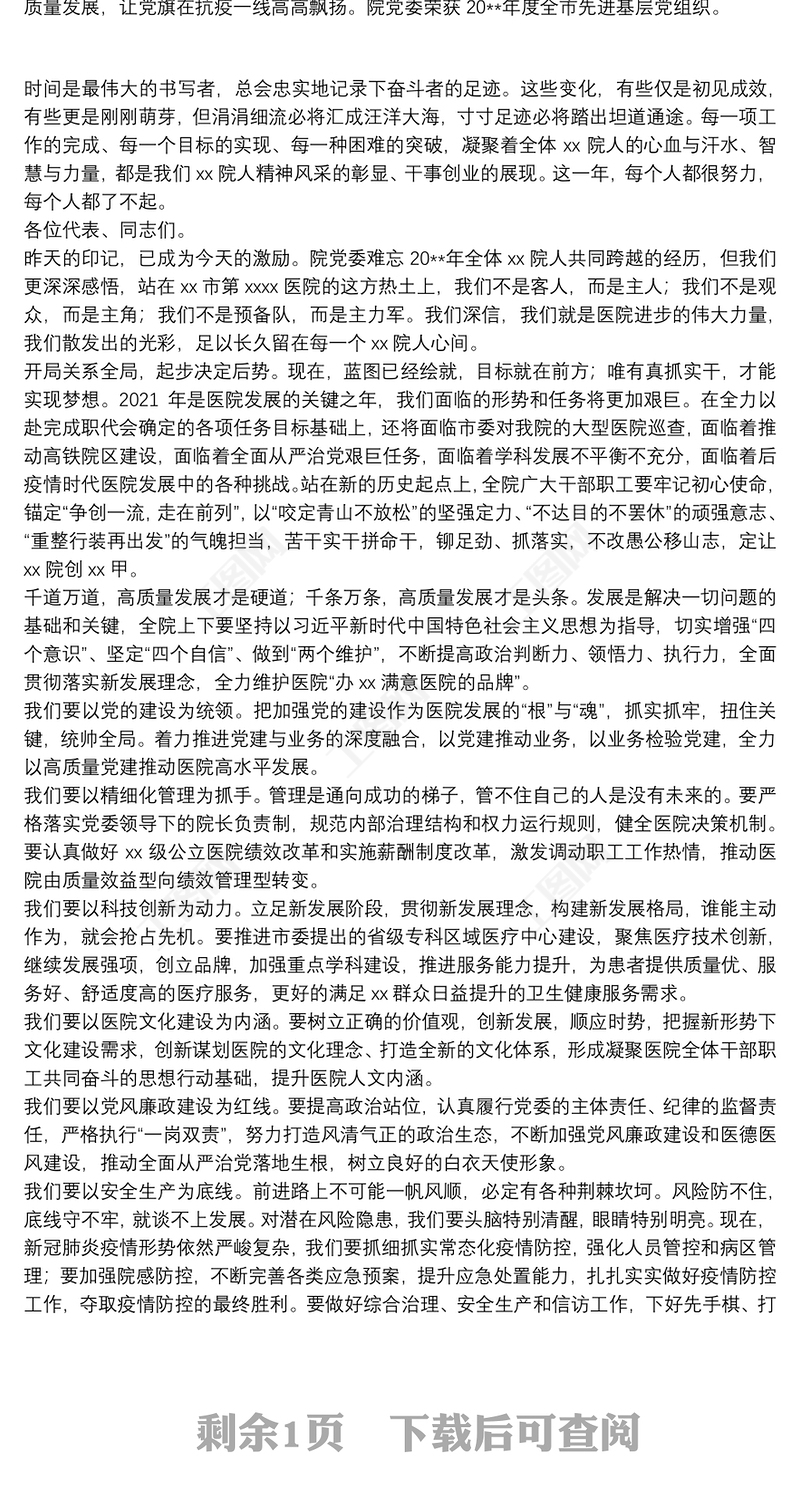 质量发展，让党旗在抗疫一线高高飘扬。院党委荣获 20**年度全市先进基层党组织。

时间是最伟大的书写者，总会忠实地记录下奋斗者的足迹。这些变化，有些仅是初见成效，有些更是刚刚萌芽，但涓涓细流必将汇成汪洋大海，寸寸足迹必将踏出坦道通途。每一项工作的完成、每一个目标的实现、每一种困难的突破，凝聚着全体 xx 院人的心血与汗水、智慧与力量，都是我们 xx 院人精神风采的彰显、干事创业的展现。这一年，每个人都很努力，每个人都了不起。
各位代表、同志们。
昨天的印记，已成为今天的激励。院党委难忘 20**年全体 xx 院人共同跨越的经历，但我们更深深感悟，站在 xx 市第 xxxx 医院的这方热土上，我们不是客人，而是主人；我们不是观众，而是主角；我们不是预备队，而是主力军。我们深信，我们就是医院进步的伟大力量，我们散发出的光彩，足以长久留在每一个 xx 院人心间。
开局关系全局，起步决定后势。现在，蓝图已经绘就，目标就在前方；唯有真抓实干，才能实现梦想。2021 年是医院发展的关键之年，我们面临的形势和任务将更加艰巨。在全力以赴完成职代会确定的各项任务目标基础上，还将面临市委对我院的大型医院巡查，面临着推动高铁院区建设，面临着全面从严治党艰巨任务，面临着学科发展不平衡不充分，面临着后疫情时代医院发展中的各种挑战。站在新的历史起点上，全院广大干部职工要牢记初心使命，锚定“争创一流，走在前列”，以“咬定青山不放松”的坚强定力、“不达目的不罢休”的顽强意志、“重整行装再出发”的气魄担当，苦干实干拼命干，铆足劲、抓落实，不改愚公移山志，定让 xx 院创 xx 甲。
千道万道，高质量发展才是硬道；千条万条，高质量发展才是头条。发展是解决一切问题的基础和关键，全院上下要坚持以习近平新时代中国特色社会主义思想为指导，切实增强“四个意识”、坚定“四个自信”、做到“两个维护”，不断提高政治判断力、领悟力、执行力，全面贯彻落实新发展理念，全力维护医院“办 xx 满意医院的品牌”。
我们要以党的建设为统领。把加强党的建设作为医院发展的“根”与“魂”，抓实抓牢，扭住关键，统帅全局。着力推进党建与业务的深度融合，以党建推动业务，以业务检验党建，全力以高质量党建推动医院高水平发展。
我们要以精细化管理为抓手。管理是通向成功的梯子，管不住自己的人是没有未来的。要严格落实党委领导下的院长负责制，规范内部治理结构和权力运行规则，健全医院决策机制。要认真做好 xx 级公立医院绩效改革和实施薪酬制度改革，激发调动职工工作热情，推动医院由质量效益型向绩效管理型转变。
我们要以科技创新为动力。立足新发展阶段，贯彻新发展理念，构建新发展格局，谁能主动作为，就会抢占先机。要推进市委提出的省级专科区域医疗中心建设，聚焦医疗技术创新，继续发展强项，创立品牌，加强重点学科建设，推进服务能力提升，为患者提供质量优、服务好、舒适度高的医疗服务，更好的满足 xx 群众日益提升的卫生健康服务需求。
我们要以医院文化建设为内涵。要树立正确的价值观，创新发展，顺应时势，把握新形势下文化建设需求，创新谋划医院的文化理念、打造全新的文化体系，形成凝聚医院全体干部职工共同奋斗的思想行动基础，提升医院人文内涵。
我们要以党风廉政建设为红线。要提高政治站位，认真履行党委的主体责任、纪律的监督责任，严格执行“一岗双责”，努力打造风清气正的政治生态，不断加强党风廉政建设和医德医风建设，推动全面从严治党落地生根，树立良好的白衣天使形象。
我们要以安全生产为底线。前进路上不可能一帆风顺，必定有各种荆棘坎坷。风险防不住，底线守不牢，就谈不上发展。对潜在风险隐患，我们要头脑特别清醒，眼睛特别明亮。现在，新冠肺炎疫情形势依然严峻复杂，我们要抓细抓实常态化疫情防控，强化人员管控和病区管理；要加强院感防控，不断完善各类应急预案，提升应急处置能力，扎扎实实做好疫情防控工作，夺取疫情防控的最终胜利。要做好综合治理、安全生产和信访工作，下好先手棋、打

剩余1页　下载后可查阅